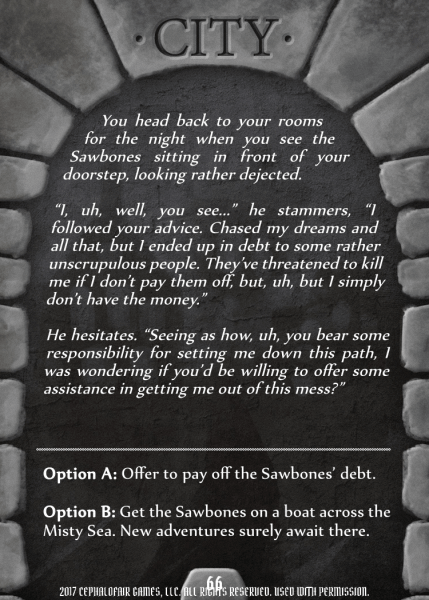 ·CITY·

You head back to your rooms for the night when you see the Sawbones sitting in front of your doorstep, looking rather dejected.

"I, uh, well, you see..." he stammers, "I followed your advice. Chased my dreams and all that, but I ended up in debt to some rather unscrupulous people. They've threatened to kill me if I don't pay them off, but, uh, but I simply don't have the money."

He hesitates. "Seeing as how, uh, you bear some responsibility for setting me down this path, I was wondering if you'd be willing to offer some assistance in getting me out of this mess?"

Option A: Offer to pay off the Sawbones' debt.

Option B: Get the Sawbones on a boat across the Misty Sea. New adventures surely await there.

66

2017 CEPHALOFAIR GAMES, LLC. ALL RIGHTS RESERVED. USED WITH PERMISSION.